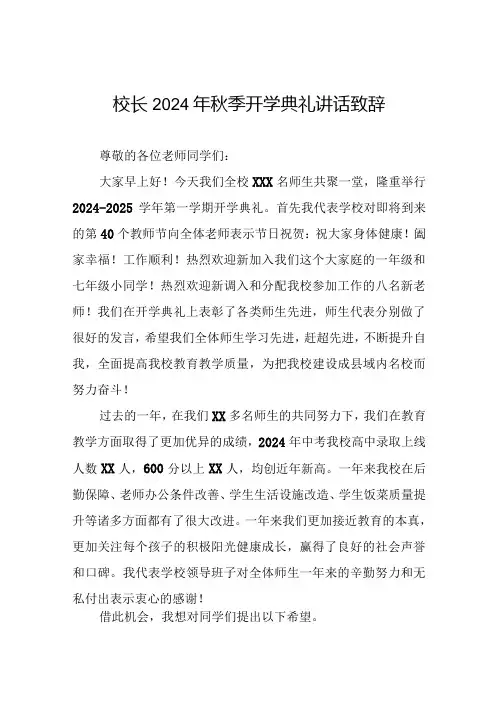 校长2024年秋季开学典礼讲话致辞

尊敬的各位老师同学们：

大家早上好！今天我们全校XXX名师生共聚一堂，隆重举行2024-2025学年第一学期开学典礼。首先我代表学校对即将到来的第40个教师节向全体老师表示节日祝贺：祝大家身体健康！阖家幸福！工作顺利！热烈欢迎新加入我们这个大家庭的一年级和七年级小同学！热烈欢迎新调入和分配我校参加工作的八名新老师！我们在开学典礼上表彰了各类师生先进，师生代表分别做了很好的发言，希望我们全体师生学习先进，赶超先进，不断提升自我，全面提高我校教育教学质量，为把我校建设成县域内名校而努力奋斗！

过去的一年，在我们XX多名师生的共同努力下，我们在教育教学方面取得了更加优异的成绩，2024年中考我校高中录取上线人数XX人，600分以上XX人，均创近年新高。一年来我校在后勤保障、老师办公条件改善、学生生活设施改造、学生饭菜质量提升等诸多方面都有了很大改进。一年来我们更加接近教育的本真，更加关注每个孩子的积极阳光健康成长，赢得了良好的社会声誉和口碑。我代表学校领导班子对全体师生一年来的辛勤努力和无私付出表示衷心的感谢！

借此机会，我想对同学们提出以下希望。